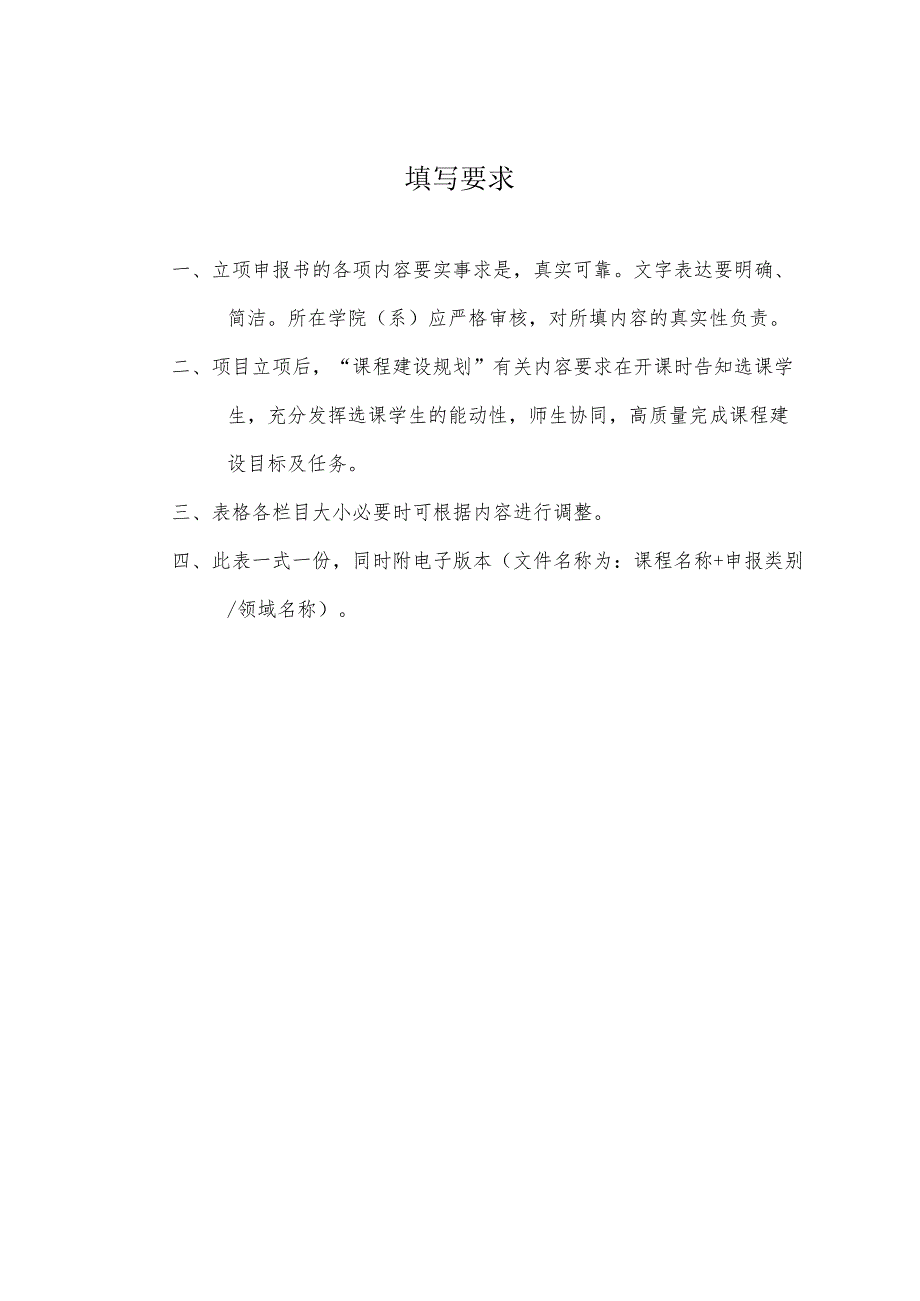 填写要求

一、立项申报书的各项内容要实事求是，真实可靠。文字表达要明确、简洁。所在学院（系）应严格审核，对所填内容的真实性负责。

二、项目立项后，“课程建设规划”有关内容要求在开课时告知选课学生，充分发挥选课学生的能动性，师生协同，高质量完成课程建设目标及任务。

三、表格各栏目大小必要时可根据内容进行调整。

四、此表一式一份，同时附电子版本（文件名称为：课程名称+申报类别/领域名称）。